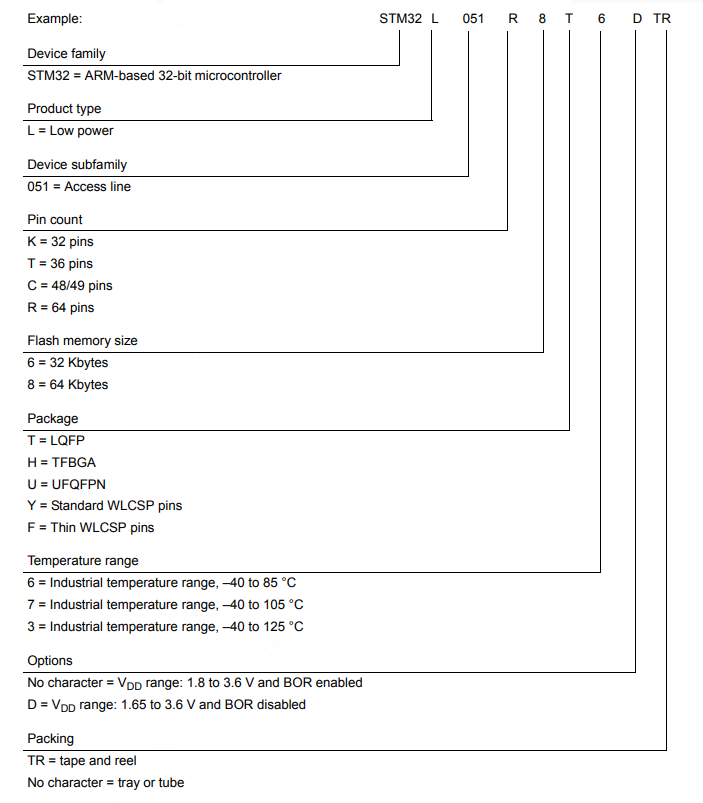 Example: STM32 L 051 R 8 T 6 D TR

Device family
STM32 = ARM-based 32-bit microcontroller

Product type
L = Low power

Device subfamily
051 = Access line

Pin count
K = 32 pins
T = 36 pins
C = 48/49 pins
R = 64 pins

Flash memory size
6 = 32 Kbytes
8 = 64 Kbytes

Package
T = LQFP
H = TFBGA
U = UFQFPN
Y = Standard WLCSP pins
F = Thin WLCSP pins

Temperature range
6 = Industrial temperature range, –40 to 85 °C
7 = Industrial temperature range, –40 to 105 °C
3 = Industrial temperature range, –40 to 125 °C

Options
No character = $V_{DD}$ range: 1.8 to 3.6 V and BOR enabled
D = $V_{DD}$ range: 1.65 to 3.6 V and BOR disabled

Packing
TR = tape and reel
No character = tray or tube